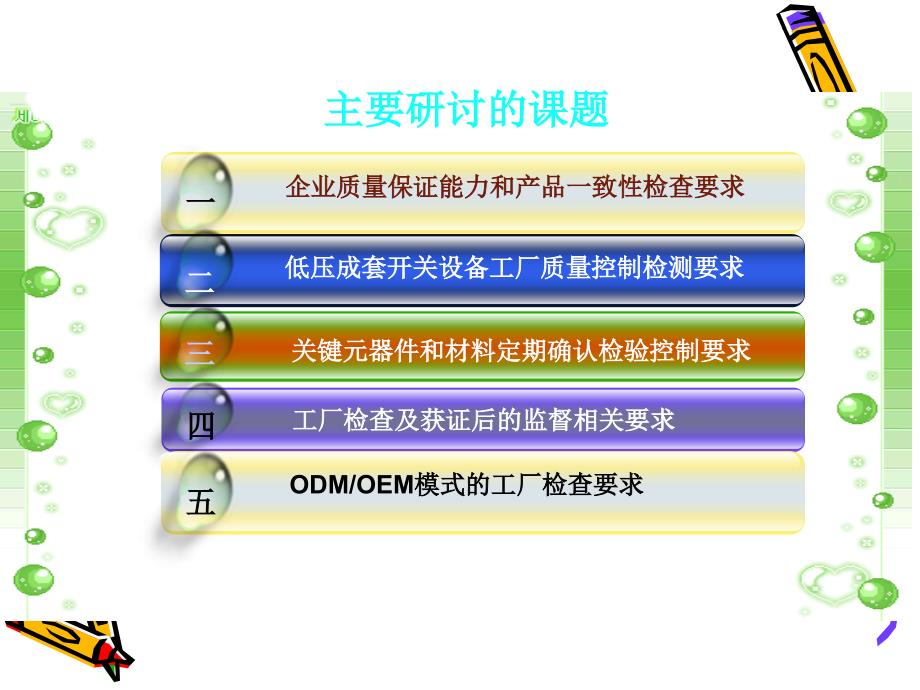 主要研讨的课题

一 企业质量保证能力和产品一致性检查要求

二 低压成套开关设备工厂质量控制检测要求

三 关键元器件和材料定期确认检验控制要求

四 工厂检查及获证后的监督相关要求

五 ODM/OEM模式的工厂检查要求